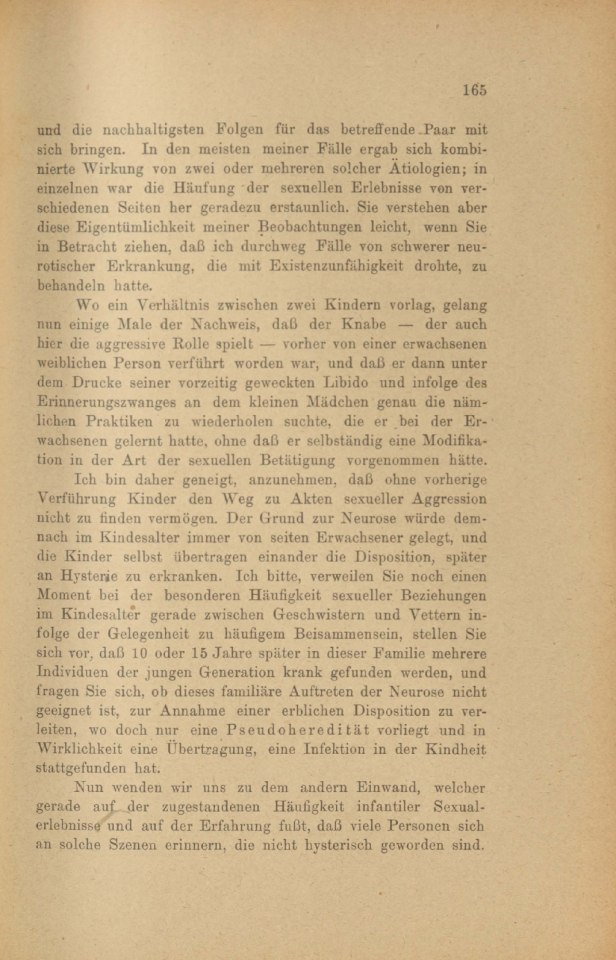 165

und die nachhaltigsten Folgen für das betreffende Paar mit sich bringen. In den meisten meiner Fälle ergab sich kombinierte Wirkung von zwei oder mehreren solcher Ätiologien; in einzelnen war die Häufung der sexuellen Erlebnisse von verschiedenen Seiten her geradezu erstaunlich. Sie verstehen aber diese Eigentümlichkeit meiner Beobachtungen leicht, wenn Sie in Betracht ziehen, daß ich durchweg Fälle von schwerer neurotischer Erkrankung, die mit Existenzunfähigkeit drohte, zu behandeln hatte.

Wo ein Verhältnis zwischen zwei Kindern vorlag, gelang nun einige Male der Nachweis, daß der Knabe — der auch hier die aggressive Rolle spielt — vorher von einer erwachsenen weiblichen Person verführt worden war, und daß er dann unter dem Drucke seiner vorzeitig geweckten Libido und infolge des Erinnerungszwanges an dem kleinen Mädchen genau die nämlichen Praktiken zu wiederholen suchte, die er bei der Erwachsenen gelernt hatte, ohne daß er selbständig eine Modifikation in der Art der sexuellen Betätigung vorgenommen hätte.

Ich bin daher geneigt, anzunehmen, daß ohne vorherige Verführung Kinder den Weg zu Akten sexueller Aggression nicht zu finden vermögen. Der Grund zur Neurose würde demnach im Kindesalter immer von seiten Erwachsener gelegt, und die Kinder selbst übertragen einander die Disposition, später an Hysterie zu erkranken. Ich bitte, verweilen Sie noch einen Moment bei der besonderen Häufigkeit sexueller Beziehungen im Kindesalter gerade zwischen Geschwistern und Vettern infolge der Gelegenheit zu häufigem Beisammensein, stellen Sie sich vor, daß 10 oder 15 Jahre später in dieser Familie mehrere Individuen der jungen Generation krank gefunden werden, und fragen Sie sich, ob dieses familiäre Auftreten der Neurose nicht geeignet ist, zur Annahme einer erblichen Disposition zu verleiten, wo doch nur eine Pseudoheredität vorliegt und in Wirklichkeit eine Übertragung, eine Infektion in der Kindheit stattgefunden hat.

Nun wenden wir uns zu dem andern Einwand, welcher gerade auf der zugestandenen Häufigkeit infantiler Sexualerlebnisse und auf der Erfahrung fußt, daß viele Personen sich an solche Szenen erinnern, die nicht hysterisch geworden sind.